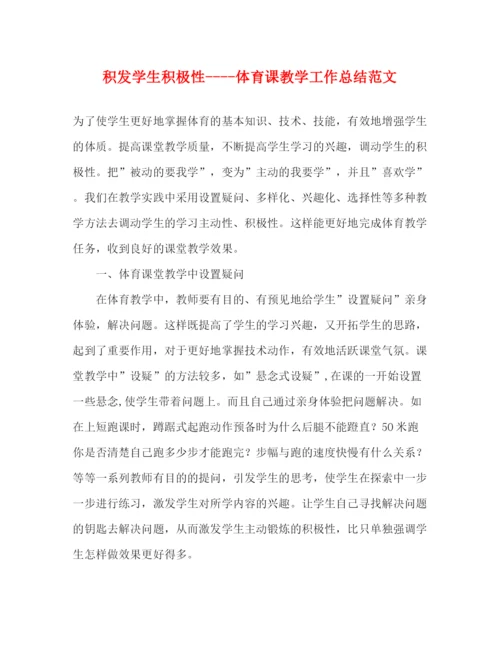 积发学生积极性----体育课教学工作总结范文

为了使学生更好地掌握体育的基本知识、技术、技能，有效地增强学生的体质。提高课堂教学质量，不断提高学生学习的兴趣，调动学生的积极性。把”被动的要我学”，变为”主动的我要学”，并且”喜欢学”。我们在教学实践中采用设置疑问、多样化、兴趣化、选择性等多种教学方法去调动学生的学习主动性、积极性。这样能更好地完成体育教学任务，收到良好的课堂教学效果。

一、体育课堂教学中设置疑问

在体育教学中，教师要有目的、有预见地给学生”设置疑问”亲身体验，解决问题。这样既提高了学生的学习兴趣，又开拓学生的思路，起到了重要作用，对于更好地掌握技术动作，有效地活跃课堂气氛。课堂教学中”设疑”的方法较多，如”悬念式设疑”，在课的一开始设置一些悬念，使学生带着问题上。而且自己通过亲身体验把问题解决。如在上短跑课时，蹲踞式起跑动作预备时为什么后腿不能蹬直？50米跑你是否清楚自己跑多少步才能跑完？步幅与跑的速度快慢有什么关系？等等一系列教师有目的的提问，引发学生的思考，使学生在探索中一步一步进行练习，激发学生对所学内容的兴趣。让学生自己寻找解决问题的钥匙去解决问题，从而激发学生主动锻炼的积极性，比只单独强调学生怎样做效果更好得多。